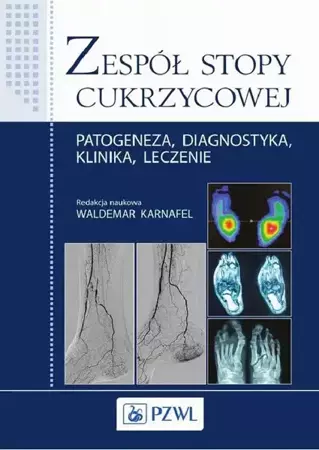 ZESPÓŁ STOPY CUKRZYCOWEJ

PATOGENEZA, DIAGNOSTYKA, KLINIKA, LECZENIE

Redakcja naukowa
WALDEMAR KARNAFEL

PZWL